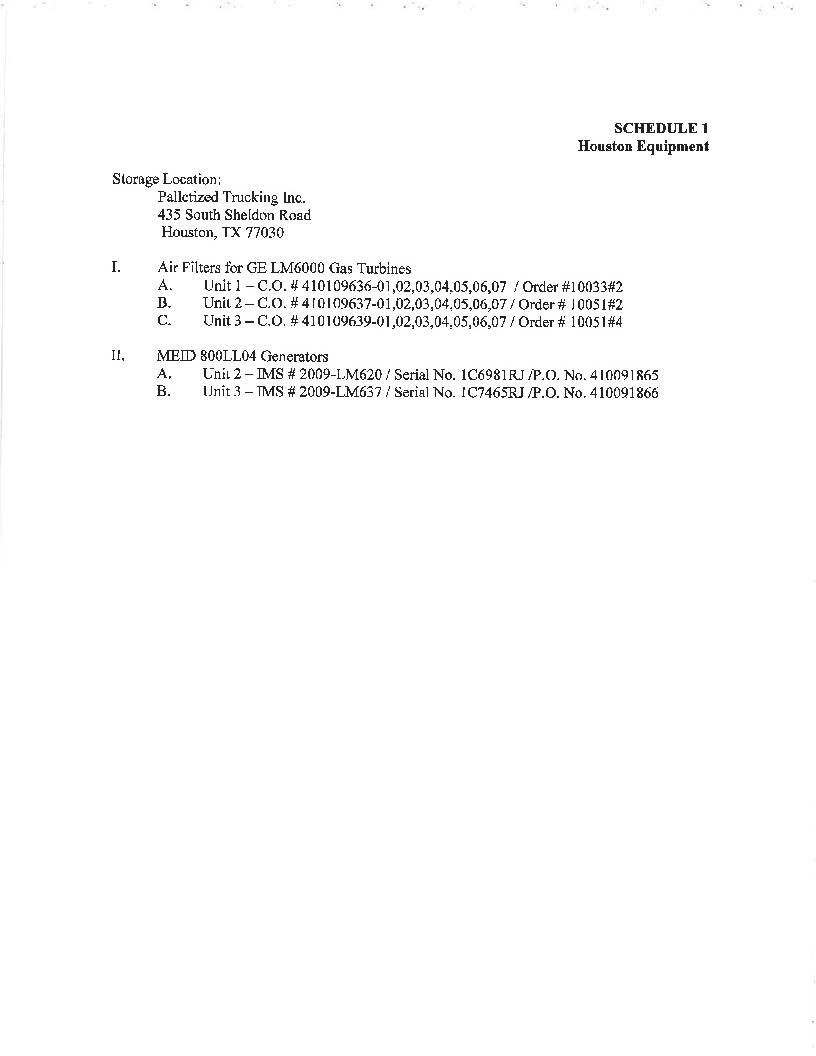 SCHEDULE 1
Houston Equipment

Storage Location:
Palletized Trucking Inc.
435 South Sheldon Road
Houston, TX 77030

I. Air Filters for GE LM6000 Gas Turbines
A. Unit 1 – C.O. # 410109636-01,02,03,04,05,06,07 / Order #10033#2
B. Unit 2 – C.O. # 410109637-01,02,03,04,05,06,07 / Order # 10051#2
C. Unit 3 – C.O. # 410109639-01,02,03,04,05,06,07 / Order # 10051#4

II. MEID 800LL04 Generators
A. Unit 2 – IMS # 2009-LM620 / Serial No. 1C6981RJ /P.O. No. 410091865
B. Unit 3 – IMS # 2009-LM637 / Serial No. 1C7465RJ /P.O. No. 410091866